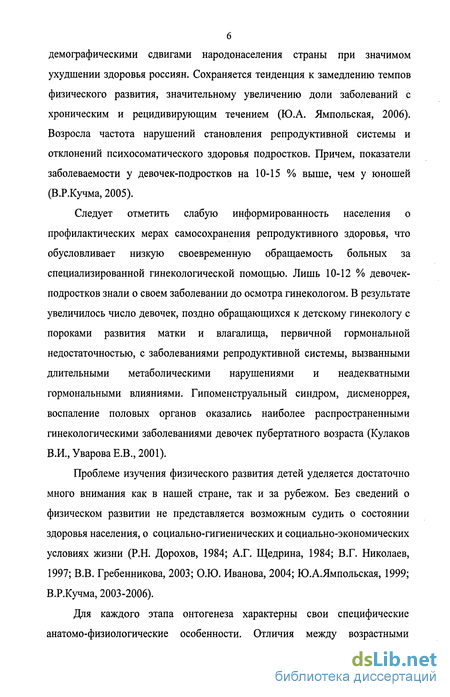 6

демографическими сдвигами народонаселения страны при значимом ухудшении здоровья россиян. Сохраняется тенденция к замедлению темпов физического развития, значительному увеличению доли заболеваний с хроническим и рецидивирующим течением (Ю.А. Ямпольская, 2006). Возросла частота нарушений становления репродуктивной системы и отклонений психосоматического здоровья подростков. Причем, показатели заболеваемости у девочек-подростков на 10-15 % выше, чем у юношей (В.Р.Кучма, 2005).

Следует отметить слабую информированность населения о профилактических мерах самосохранения репродуктивного здоровья, что обусловливает низкую своевременную обращаемость больных за специализированной гинекологической помощью. Лишь 10-12 % девочек-подростков знали о своем заболевании до осмотра гинекологом. В результате увеличилось число девочек, поздно обращающихся к детскому гинекологу с пороками развития матки и влагалища, первичной гормональной недостаточностью, с заболеваниями репродуктивной системы, вызванными длительными метаболическими нарушениями и неадекватными гормональными влияниями. Гипоменструальный синдром, дисменоррея, воспаление половых органов оказались наиболее распространенными гинекологическими заболеваниями девочек пубертатного возраста (Кулаков В.И., Уварова Е.В., 2001).

Проблеме изучения физического развития детей уделяется достаточно много внимания как в нашей стране, так и за рубежом. Без сведений о физическом развитии не представляется возможным судить о состоянии здоровья населения, о социально-гигиенических и социально-экономических условиях жизни (Р.Н. Дорохов, 1984; А.Г. Щедрина, 1984; В.Г. Николаев, 1997; В.В. Гребенникова, 2003; О.Ю. Иванова, 2004; Ю.А.Ямпольская, 1999; В.Р.Кучма, 2003-2006).

Для каждого этапа онтогенеза характерны свои специфические анатомо-физиологические особенности. Отличия между возрастными

dsLib.net
библиотека диссертаций